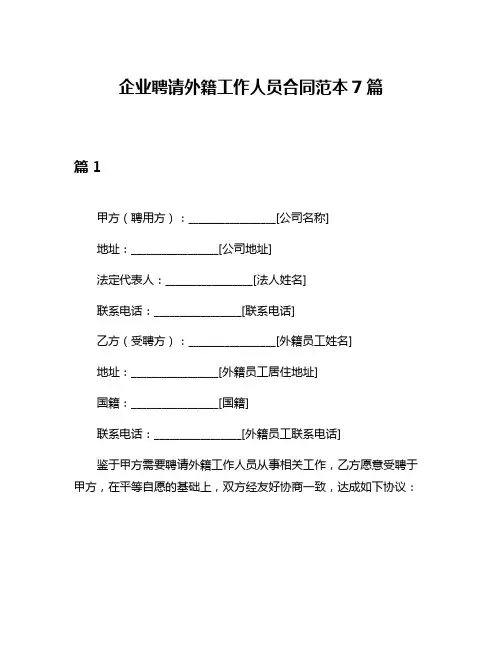 企业聘请外籍工作人员合同范本 7 篇

篇 1

甲方（聘用方）：________________[公司名称]

地址：________________[公司地址]

法定代表人：________________[法人姓名]

联系电话：________________[联系电话]

乙方（受聘方）：________________[外籍员工姓名]

地址：________________[外籍员工居住地址]

国籍：________________[国籍]

联系电话：________________[外籍员工联系电话]

鉴于甲方需要聘请外籍工作人员从事相关工作，乙方愿意受聘于甲方，在平等自愿的基础上，双方经友好协商一致，达成如下协议：